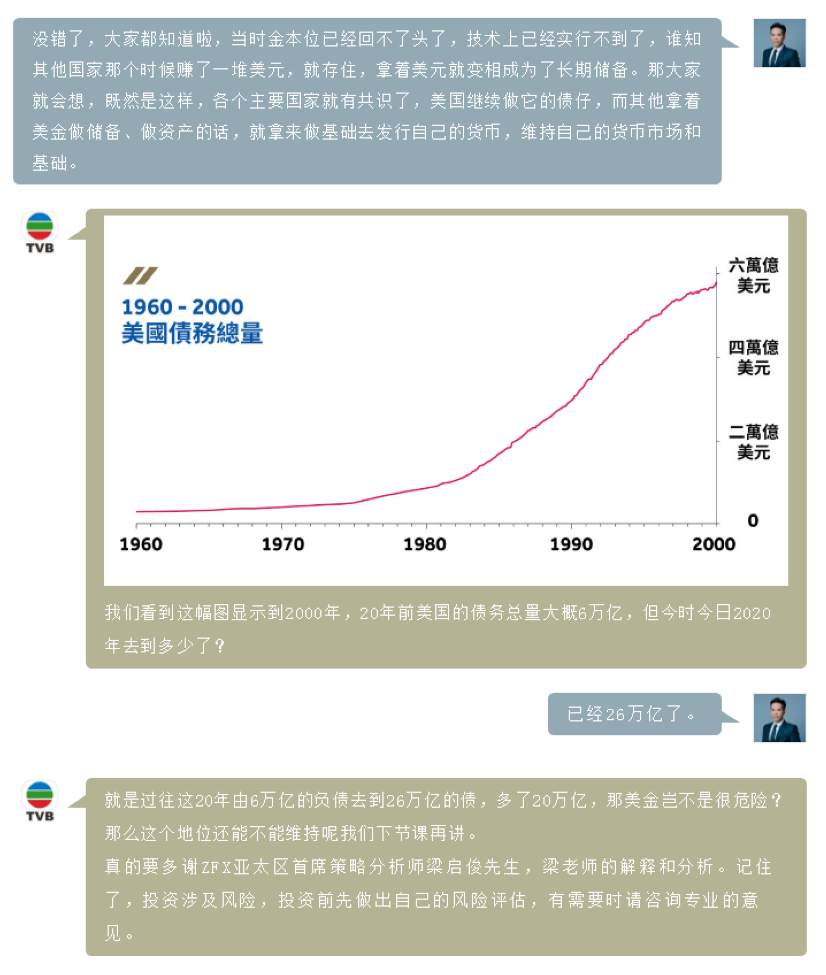 没错了，大家都知道啦，当时金本位已经回不了头了，技术上已经实行不到了，谁知其他国家那个时候赚了一堆美元，就存住，拿着美元就变相成为了长期储备。那大家就会想，既然是这样，各个主要国家就有共识了，美国继续做它的债仔，而其他拿着美金做储备、做资产的话，就拿来做基础去发行自己的货币，维持自己的货币市场和基础。

TVB

1960 - 2000
美國債務總量

六萬億美元
四萬億美元
二萬億美元
0

1960 1970 1980 1990 2000

我们看到这幅图显示到2000年，20年前美国的债务总量大概6万亿，但今时今日2020年去到多少了？

已经26万亿了。

TVB

就是过往这20年由6万亿的负债去到26万亿的债，多了20万亿，那美金岂不是很危险？那么这个地位还能不能维持呢我们下节课再讲。
真的要多谢ZFX亚太区首席策略分析师梁启俊先生，梁老师的解释和分析。记住了，投资涉及风险，投资前先做出自己的风险评估，有需要时请咨询专业的意见。